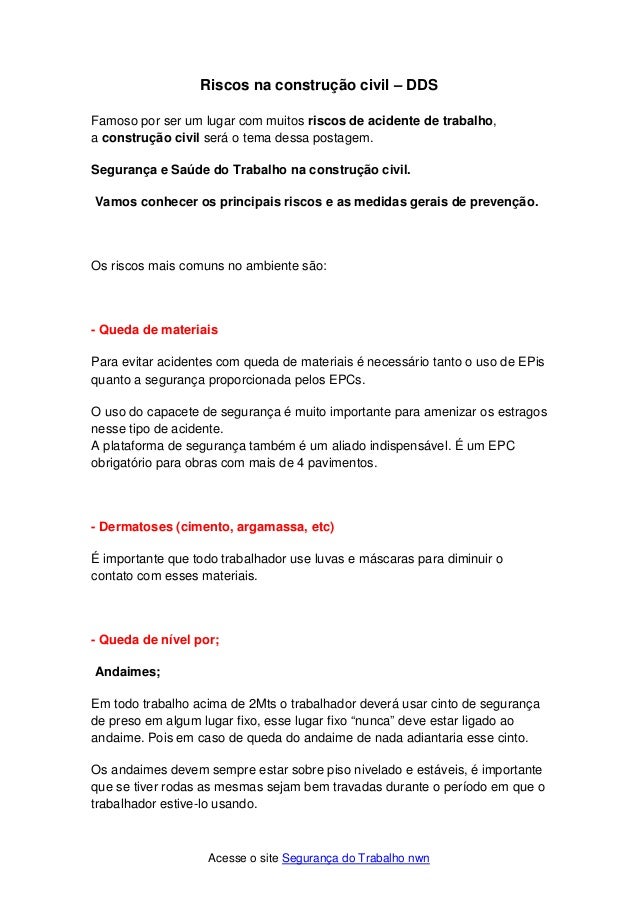 Riscos na construção civil – DDS

Famoso por ser um lugar com muitos riscos de acidente de trabalho, a construção civil será o tema dessa postagem.

Segurança e Saúde do Trabalho na construção civil.

Vamos conhecer os principais riscos e as medidas gerais de prevenção.

Os riscos mais comuns no ambiente são:

- Queda de materiais

Para evitar acidentes com queda de materiais é necessário tanto o uso de EPis quanto a segurança proporcionada pelos EPCs.

O uso do capacete de segurança é muito importante para amenizar os estragos nesse tipo de acidente.
A plataforma de segurança também é um aliado indispensável. É um EPC obrigatório para obras com mais de 4 pavimentos.

- Dermatoses (cimento, argamassa, etc)

É importante que todo trabalhador use luvas e máscaras para diminuir o contato com esses materiais.

- Queda de nível por;

Andaimes;

Em todo trabalho acima de 2Mts o trabalhador deverá usar cinto de segurança de preso em algum lugar fixo, esse lugar fixo "nunca" deve estar ligado ao andaime. Pois em caso de queda do andaime de nada adiantaria esse cinto.

Os andaimes devem sempre estar sobre piso nivelado e estáveis, é importante que se tiver rodas as mesmas sejam bem travadas durante o período em que o trabalhador estive-lo usando.

Acesse o site Segurança do Trabalho nwn